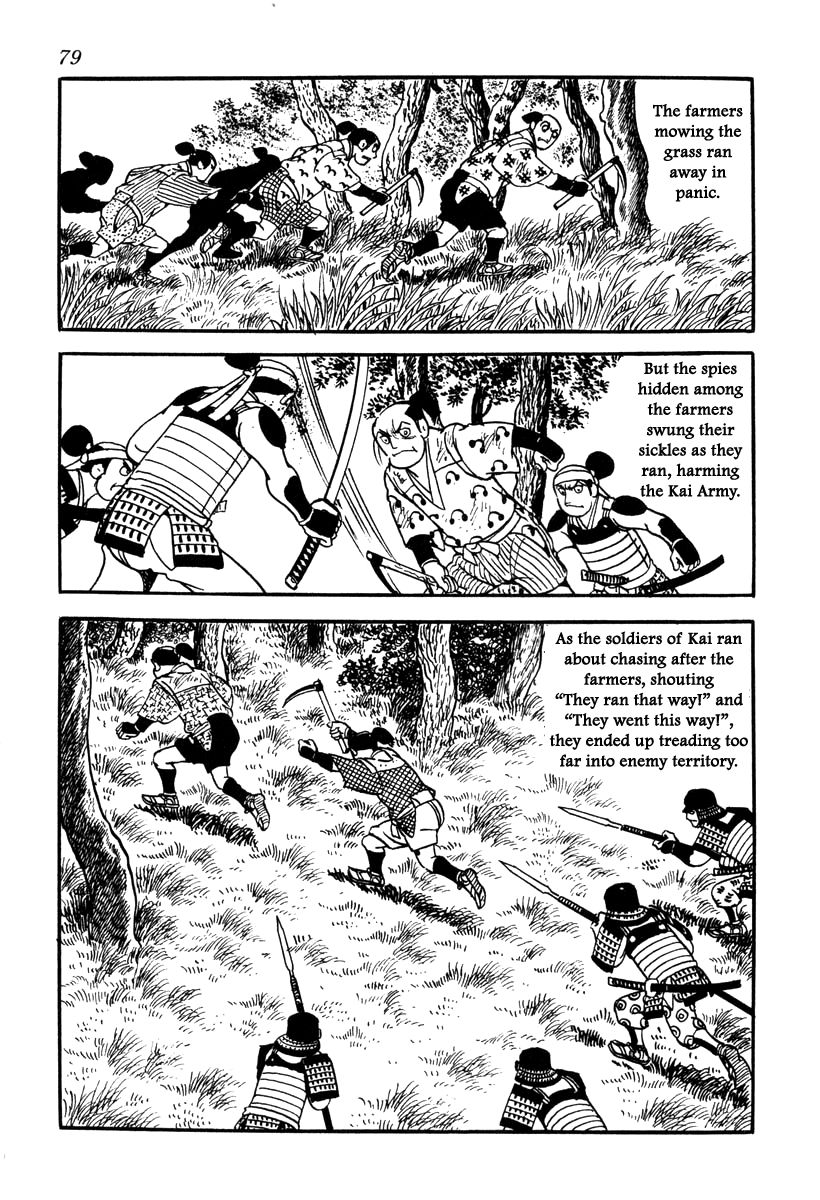 79

The farmers mowing the grass ran away in panic.

But the spies hidden among the farmers swung their sickles as they ran, harming the Kai Army.

As the soldiers of Kai ran about chasing after the farmers, shouting "They ran that way!" and "They went this way!", they ended up treading too far into enemy territory.